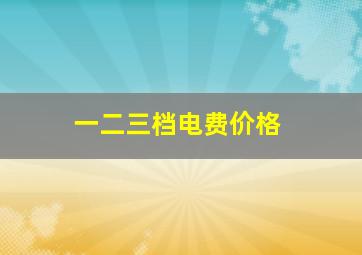 一二三档电费价格